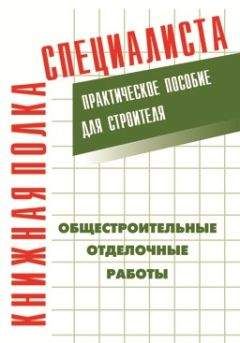 КНИЖНАЯ ПОЛКА СПЕЦИАЛИСТА

ПРАКТИЧЕСКОЕ ПОСОБИЕ ДЛЯ СТРОИТЕЛЯ

ОБЩЕСТРОИТЕЛЬНЫЕ ОТДЕЛОЧНЫЕ РАБОТЫ